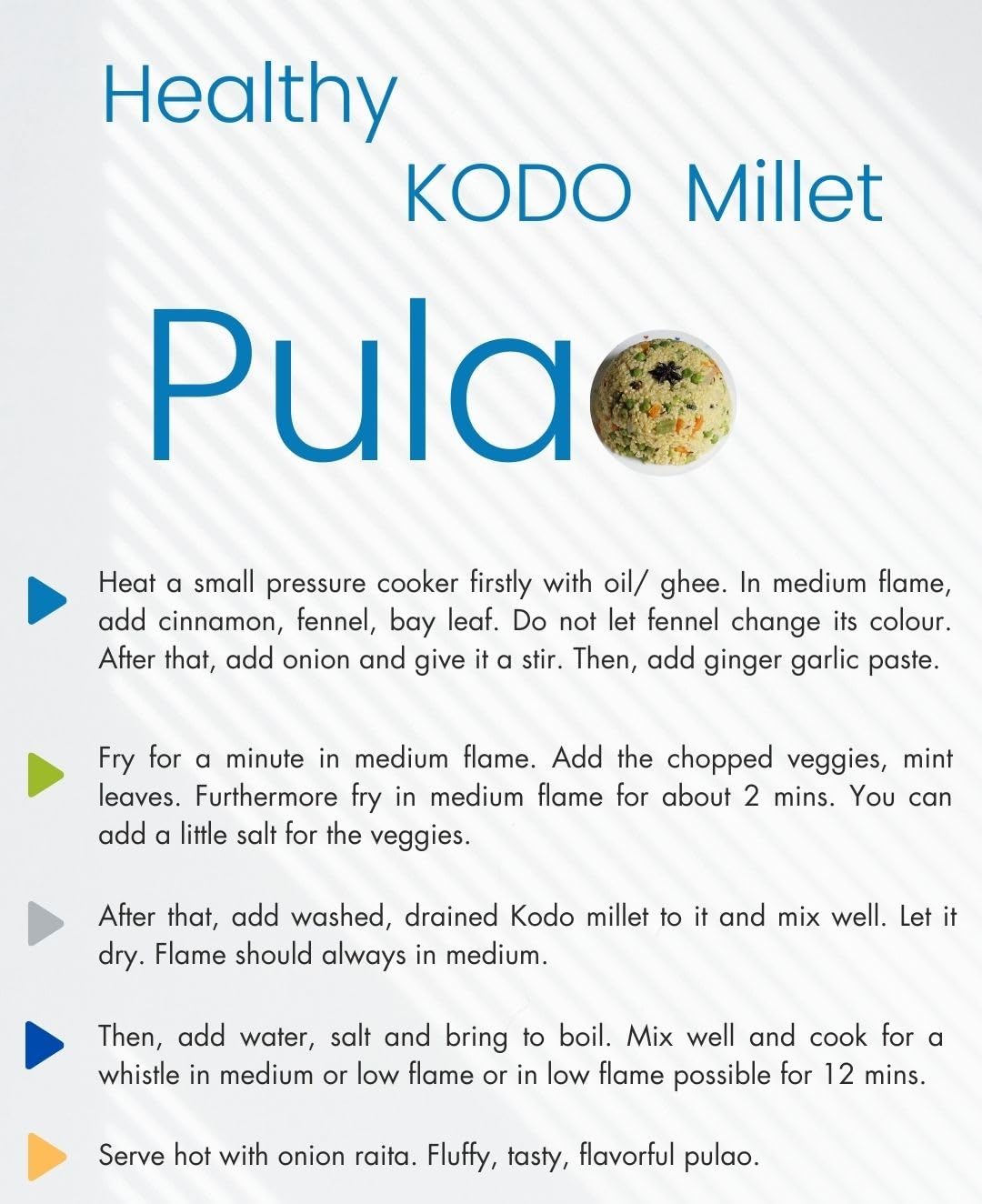 Healthy
KODO Millet
Pula

Heat a small pressure cooker firstly with oil/ ghee. In medium flame, add cinnamon, fennel, bay leaf. Do not let fennel change its colour. After that, add onion and give it a stir. Then, add ginger garlic paste.

Fry for a minute in medium flame. Add the chopped veggies, mint leaves. Furthermore fry in medium flame for about 2 mins. You can add a little salt for the veggies.

After that, add washed, drained Kodo millet to it and mix well. Let it dry. Flame should always in medium.

Then, add water, salt and bring to boil. Mix well and cook for a whistle in medium or low flame or in low flame possible for 12 mins.

Serve hot with onion raita. Fluffy, tasty, flavorful pulao.